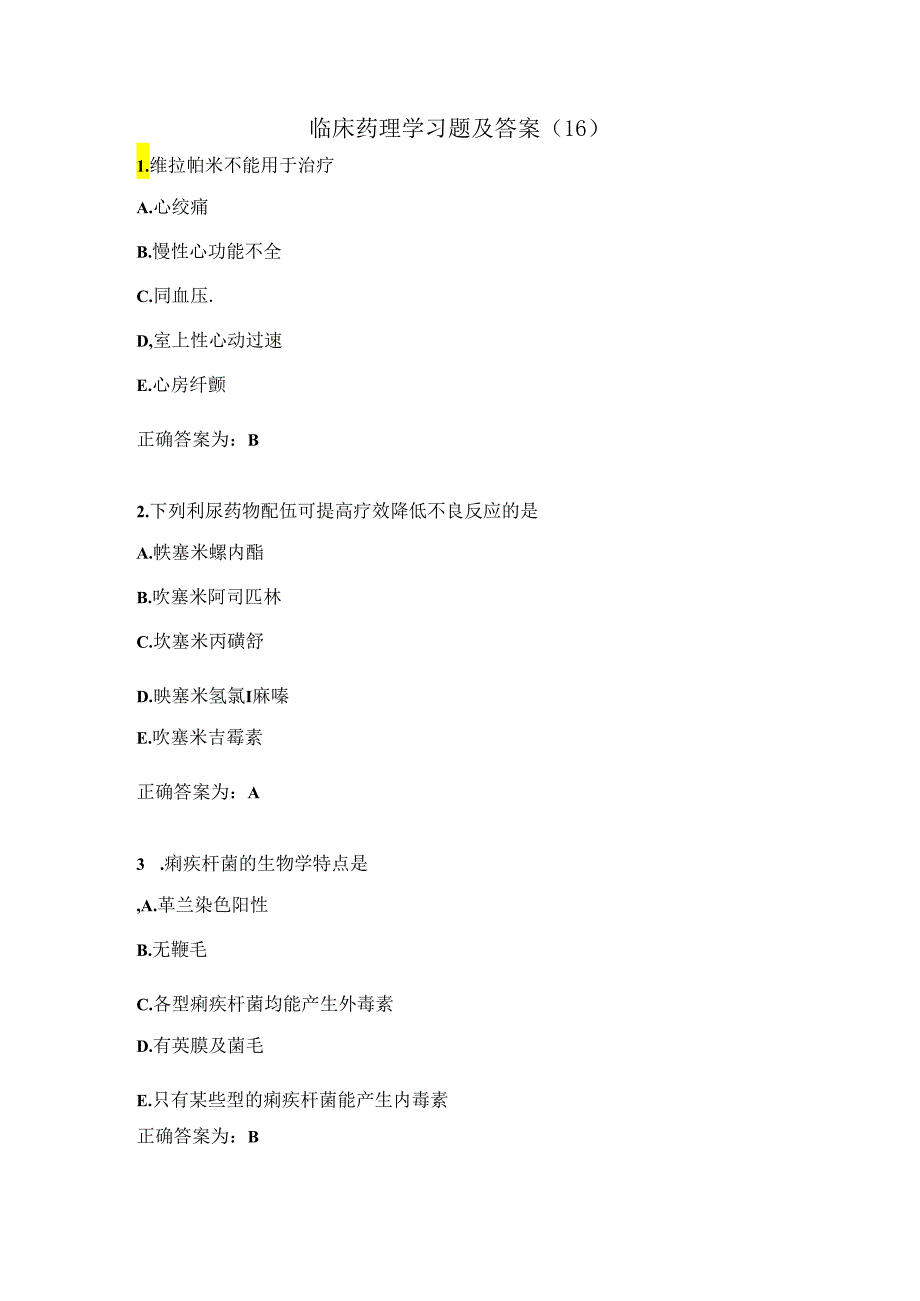 临床药理学习题及答案（16）

1.维拉帕米不能用于治疗

A.心绞痛

B.慢性心功能不全

C.同血压.

D,室上性心动过速

E.心房纤颤

正确答案为：B

2.下列利尿药物配伍可提高疗效降低不良反应的是

A.帙塞米螺内酯

B.吹塞米阿司匹林

C.坎塞米丙磺舒

D.映塞米氢氯I麻嗪

E.吹塞米吉霉素

正确答案为：A

3 .痢疾杆菌的生物学特点是

,A.革兰染色阳性

B.无鞭毛

C.各型痢疾杆菌均能产生外毒素

D.有英膜及菌毛

E.只有某些型的痢疾杆菌能产生内毒素

正确答案为：B